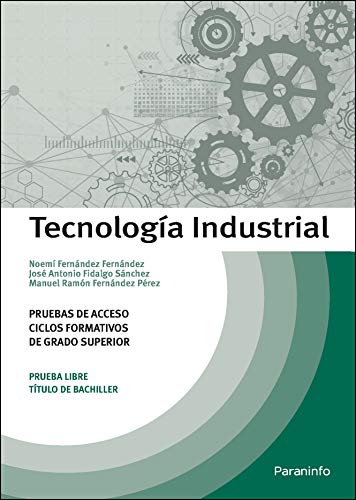 Tecnología Industrial

Noemí Fernández Fernández
José Antonio Fidalgo Sánchez
Manuel Ramón Fernández Pérez

PRUEBAS DE ACCESO
CICLOS FORMATIVOS
DE GRADO SUPERIOR

PRUEBA LIBRE
TÍTULO DE BACHILLER

Paraninfo